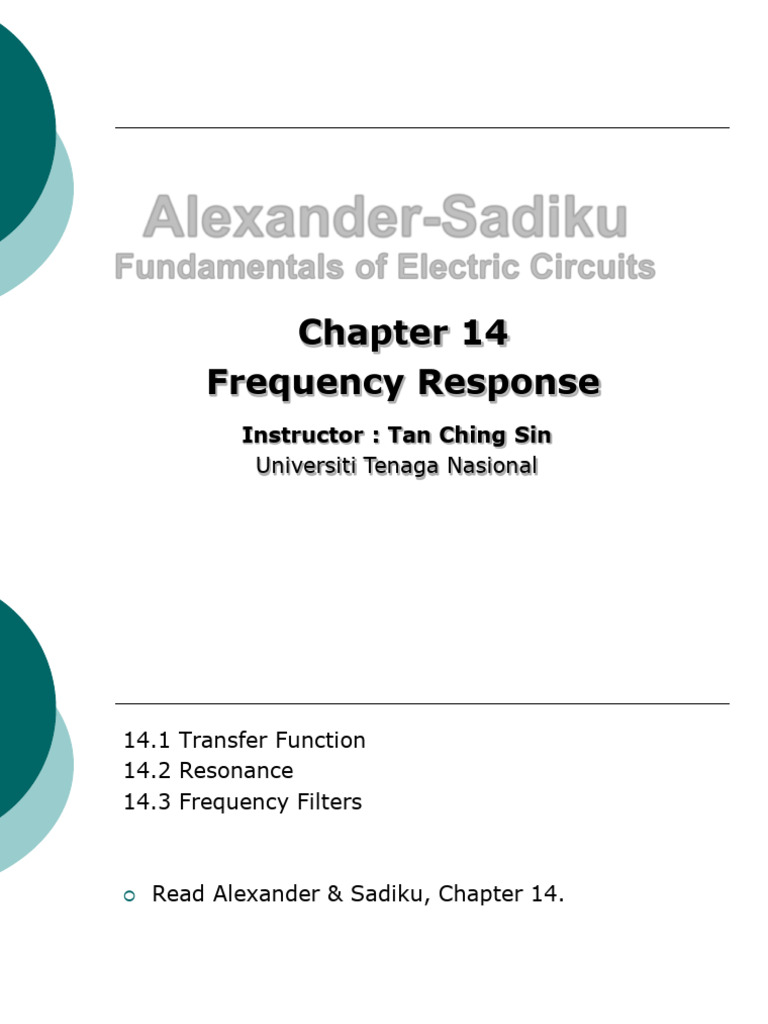 Alexander-Sadiku
Fundamentals of Electric Circuits

Chapter 14
Frequency Response

Instructor : Tan Ching Sin
Universiti Tenaga Nasional

14.1 Transfer Function
14.2 Resonance
14.3 Frequency Filters

• Read Alexander & Sadiku, Chapter 14.